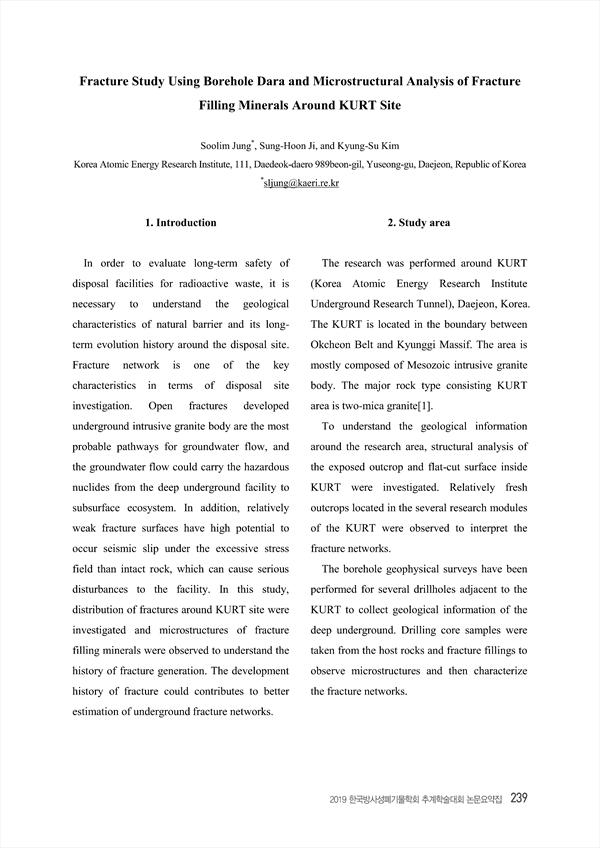 Fracture Study Using Borehole Dara and Microstructural Analysis of Fracture Filling Minerals Around KURT Site

Soolim Jung*, Sung-Hoon Ji, and Kyung-Su Kim

Korea Atomic Energy Research Institute, 111, Daedeok-daero 989beon-gil, Yuseong-gu, Daejeon, Republic of Korea

*sljung@kaeri.re.kr

1. Introduction

In order to evaluate long-term safety of disposal facilities for radioactive waste, it is necessary to understand the geological characteristics of natural barrier and its long-term evolution history around the disposal site. Fracture network is one of the key characteristics in terms of disposal site investigation. Open fractures developed underground intrusive granite body are the most probable pathways for groundwater flow, and the groundwater flow could carry the hazardous nuclides from the deep underground facility to subsurface ecosystem. In addition, relatively weak fracture surfaces have high potential to occur seismic slip under the excessive stress field than intact rock, which can cause serious disturbances to the facility. In this study, distribution of fractures around KURT site were investigated and microstructures of fracture filling minerals were observed to understand the history of fracture generation. The development history of fracture could contributes to better estimation of underground fracture networks.

2. Study area

The research was performed around KURT (Korea Atomic Energy Research Institute Underground Research Tunnel), Daejeon, Korea. The KURT is located in the boundary between Okcheon Belt and Kyunggi Massif. The area is mostly composed of Mesozoic intrusive granite body. The major rock type consisting KURT area is two-mica granite[1].

To understand the geological information around the research area, structural analysis of the exposed outcrop and flat-cut surface inside KURT were investigated. Relatively fresh outcrops located in the several research modules of the KURT were observed to interpret the fracture networks.

The borehole geophysical surveys have been performed for several drillholes adjacent to the KURT to collect geological information of the deep underground. Drilling core samples were taken from the host rocks and fracture fillings to observe microstructures and then characterize the fracture networks.

2019 한국방사성폐기물학회 추계학술대회 논문요약집 239